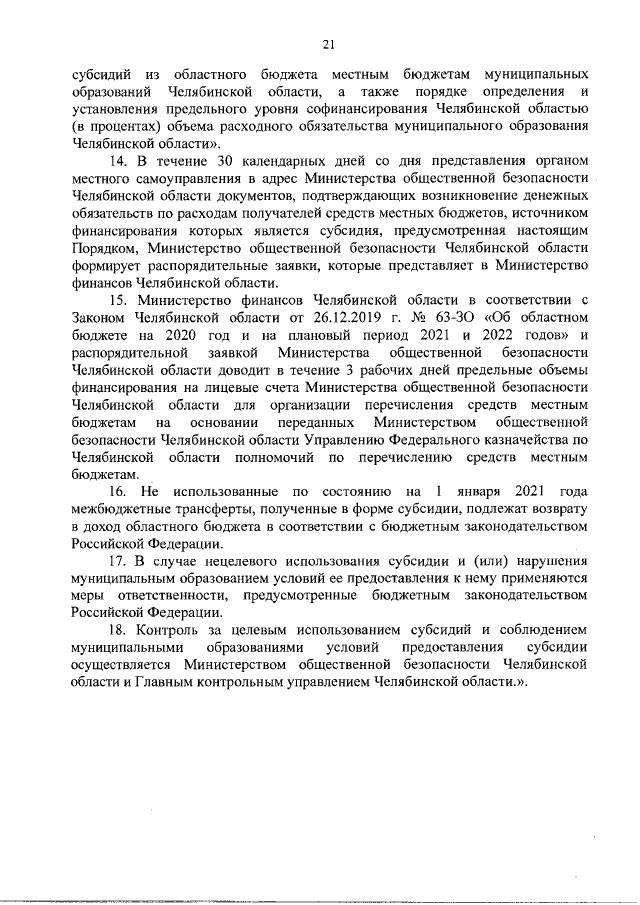 21

субсидий из областного бюджета местным бюджетам муниципальных образований Челябинской области, а также порядке определения и установления предельного уровня софинансирования Челябинской областью (в процентах) объема расходного обязательства муниципального образования Челябинской области».

14. В течение 30 календарных дней со дня представления органом местного самоуправления в адрес Министерства общественной безопасности Челябинской области документов, подтверждающих возникновение денежных обязательств по расходам получателей средств местных бюджетов, источником финансирования которых является субсидия, предусмотренная настоящим Порядком, Министерство общественной безопасности Челябинской области формирует распорядительные заявки, которые представляет в Министерство финансов Челябинской области.

15. Министерство финансов Челябинской области в соответствии с Законом Челябинской области от 26.12.2019 г. № 63-ЗО «Об областном бюджете на 2020 год и на плановый период 2021 и 2022 годов» и распорядительной заявкой Министерства общественной безопасности Челябинской области доводит в течение 3 рабочих дней предельные объемы финансирования на лицевые счета Министерства общественной безопасности Челябинской области для организации перечисления средств местным бюджетам на основании переданных Министерством общественной безопасности Челябинской области Управлению Федерального казначейства по Челябинской области полномочий по перечислению средств местным бюджетам.

16. Не использованные по состоянию на 1 января 2021 года межбюджетные трансферты, полученные в форме субсидии, подлежат возврату в доход областного бюджета в соответствии с бюджетным законодательством Российской Федерации.

17. В случае нецелевого использования субсидии и (или) нарушения муниципальным образованием условий ее предоставления к нему применяются меры ответственности, предусмотренные бюджетным законодательством Российской Федерации.

18. Контроль за целевым использованием субсидий и соблюдением муниципальными образованиями условий предоставления субсидии осуществляется Министерством общественной безопасности Челябинской области и Главным контрольным управлением Челябинской области.».